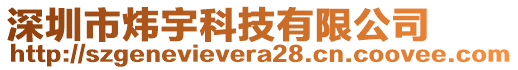 深圳市炜宇科技有限公司
http://szgenevievera28.cn.coovee.com